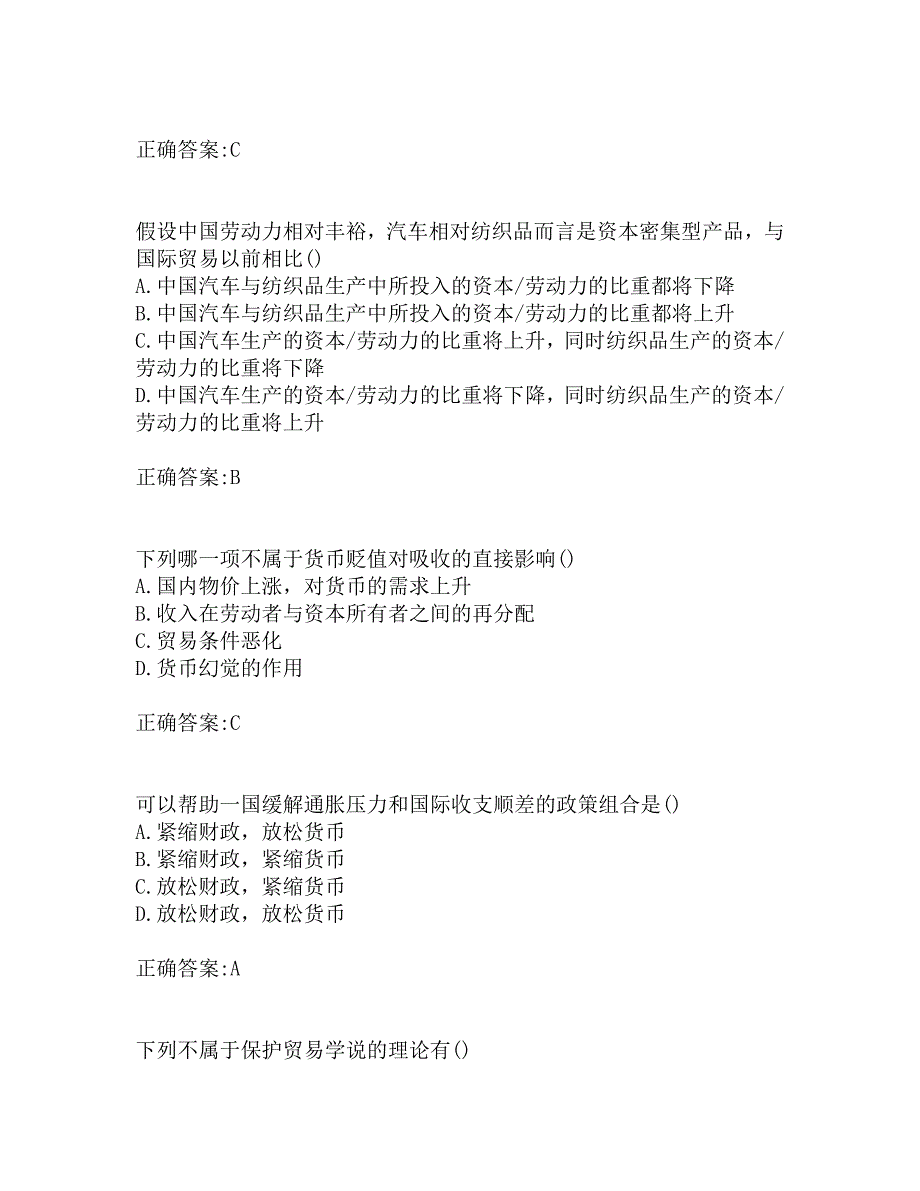 正确答案:C

假设中国劳动力相对丰裕，汽车相对纺织品而言是资本密集型产品，与国际贸易以前相比()
A.中国汽车与纺织品生产中所投入的资本/劳动力的比重都将下降
B.中国汽车与纺织品生产中所投入的资本/劳动力的比重都将上升
C.中国汽车生产的资本/劳动力的比重将上升，同时纺织品生产的资本/劳动力的比重将下降
D.中国汽车生产的资本/劳动力的比重将下降，同时纺织品生产的资本/劳动力的比重将上升

正确答案:B

下列哪一项不属于货币贬值对吸收的直接影响()
A.国内物价上涨，对货币的需求上升
B.收入在劳动者与资本所有者之间的再分配
C.贸易条件恶化
D.货币幻觉的作用

正确答案:C

可以帮助一国缓解通胀压力和国际收支顺差的政策组合是()
A.紧缩财政，放松货币
B.紧缩财政，紧缩货币
C.放松财政，紧缩货币
D.放松财政，放松货币

正确答案:A

下列不属于保护贸易学说的理论有()